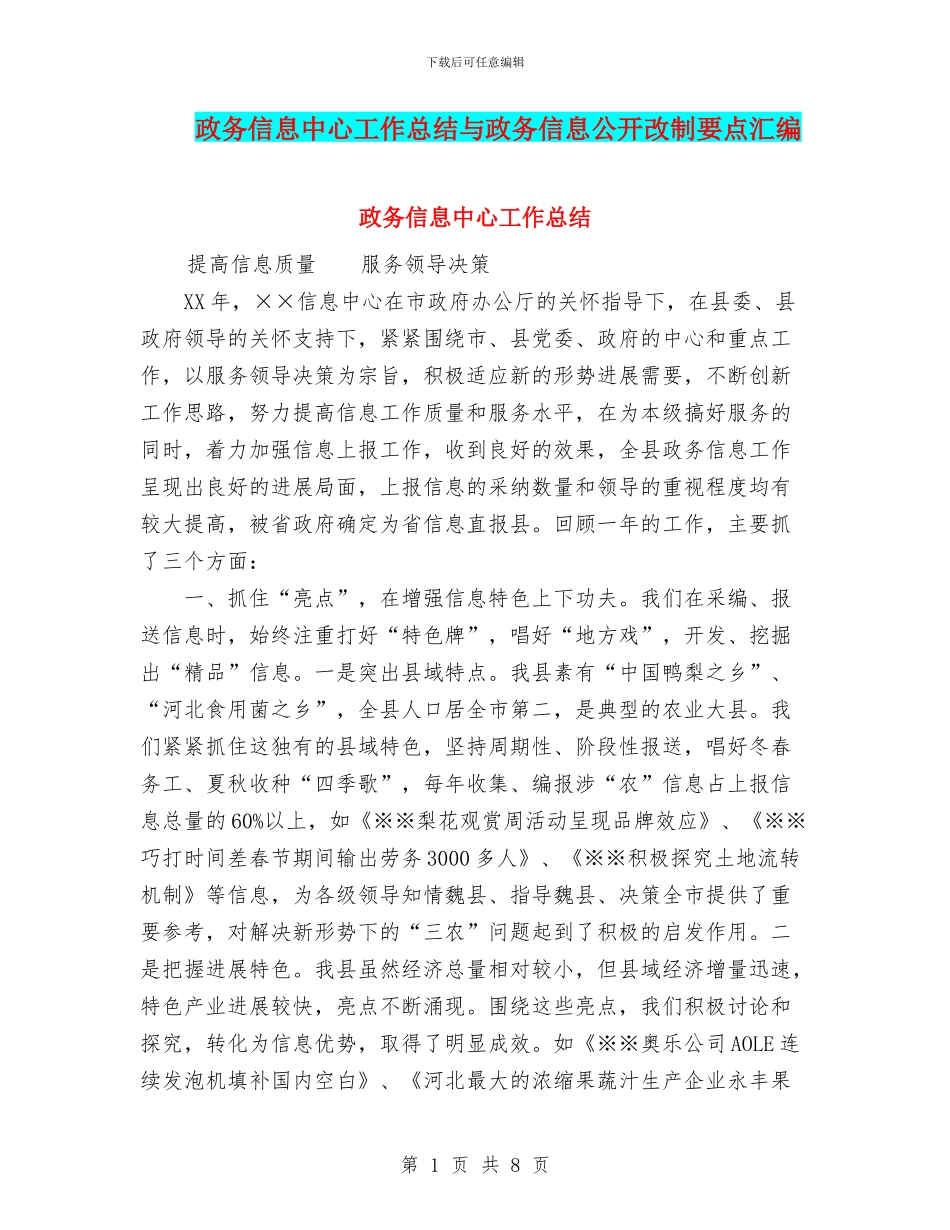 下载后可任意编辑

政务信息中心工作总结与政务信息公开改制要点汇编

政务信息中心工作总结

提高信息质量　　服务领导决策

XX年，××信息中心在市政府办公厅的关怀指导下，在县委、县政府领导的关怀支持下，紧紧围绕市、县党委、政府的中心和重点工作，以服务领导决策为宗旨，积极适应新的形势进展需要，不断创新工作思路，努力提高信息工作质量和服务水平，在为本级搞好服务的同时，着力加强信息上报工作，收到良好的效果，全县政务信息工作呈现出良好的进展局面，上报信息的采纳数量和领导的重视程度均有较大提高，被省政府确定为省信息直报县。回顾一年的工作，主要抓了三个方面：

一、抓住“亮点”，在增强信息特色上下功夫。我们在采编、报送信息时，始终注重打好“特色牌”，唱好“地方戏”，开发、挖掘出“精品”信息。一是突出县域特点。我县素有“中国鸭梨之乡”、“河北食用菌之乡”，全县人口居全市第二，是典型的农业大县。我们紧紧抓住这独有的县域特色，坚持周期性、阶段性报送，唱好冬春务工、夏秋收种“四季歌”，每年收集、编报涉“农”信息占上报信息总量的60%以上，如《※※梨花观赏周活动呈现品牌效应》、《※※巧打时间差春节期间输出劳务3000多人》、《※※积极探究土地流转机制》等信息，为各级领导知情魏县、指导魏县、决策全市提供了重要参考，对解决新形势下的“三农”问题起到了积极的启发作用。二是把握进展特色。我县虽然经济总量相对较小，但县域经济增量迅速，特色产业进展较快，亮点不断涌现。围绕这些亮点，我们积极讨论和探究，转化为信息优势，取得了明显成效。如《※※奥乐公司AOLE连续发泡机填补国内空白》、《河北最大的浓缩果蔬汁生产企业永丰果

第 1 页 共 8 页